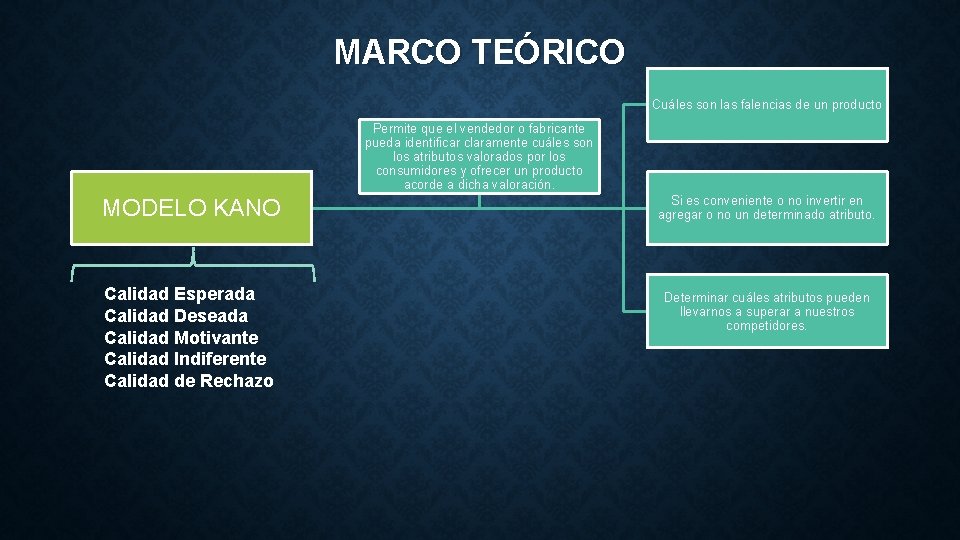 MARCO TEÓRICO

MODELO KANO

Calidad Esperada
Calidad Deseada
Calidad Motivante
Calidad Indiferente
Calidad de Rechazo

Permite que el vendedor o fabricante pueda identificar claramente cuáles son los atributos valorados por los consumidores y ofrecer un producto acorde a dicha valoración.

Cuáles son las falencias de un producto

Si es conveniente o no invertir en agregar o no un determinado atributo.

Determinar cuáles atributos pueden llevarnos a superar a nuestros competidores.